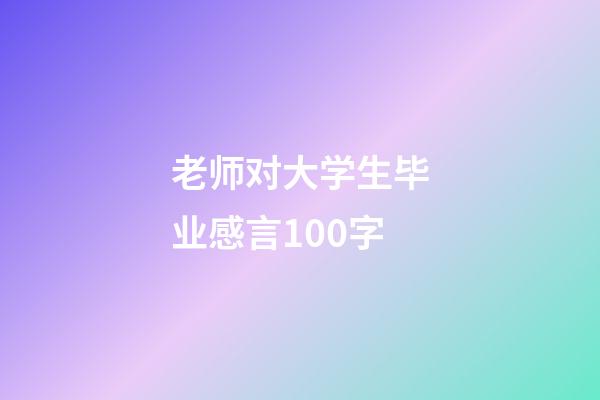 老师对大学生毕业感言100字